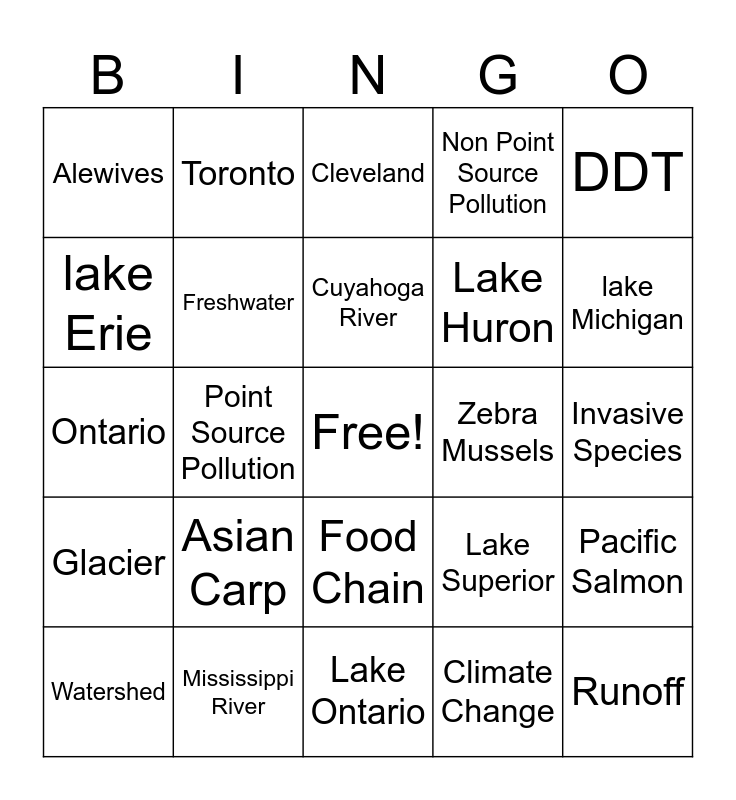 | B | I | N | G | O |
|---|---|---|---|---|
| Alewives | Toronto | Cleveland | Non Point Source Pollution | DDT |
| lake Erie | Freshwater | Cuyahoga River | Lake Huron | lake Michigan |
| Ontario | Point Source Pollution | Free! | Zebra Mussels | Invasive Species |
| Glacier | Asian Carp | Food Chain | Lake Superior | Pacific Salmon |
| Watershed | Mississippi River | Lake Ontario | Climate Change | Runoff |